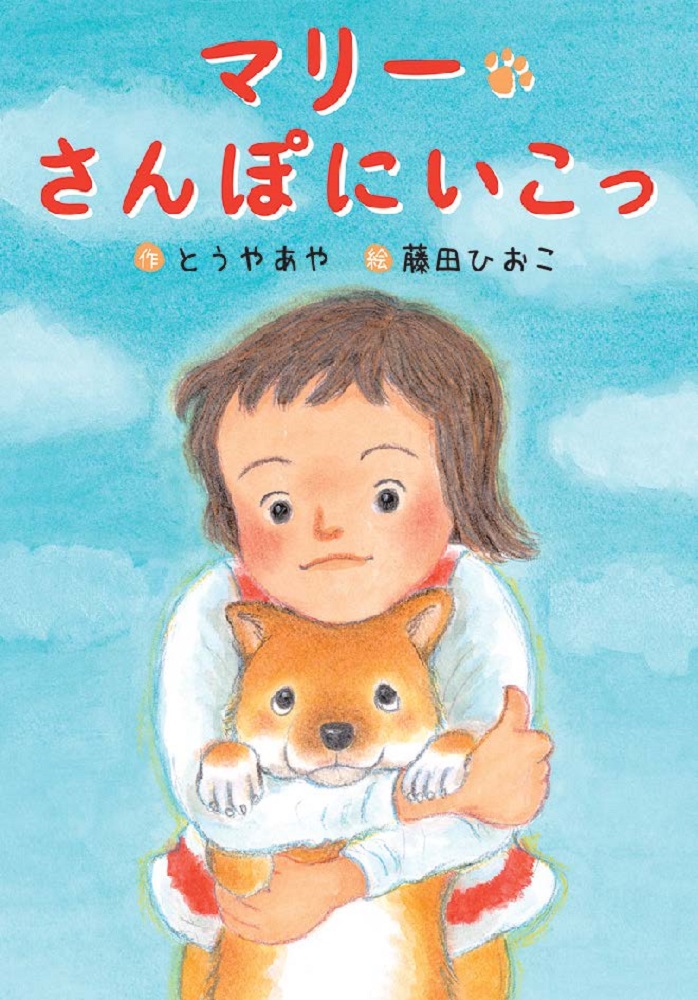 マリー
さんぽにいこっ

作 とうやあや　絵 藤田ひおこ